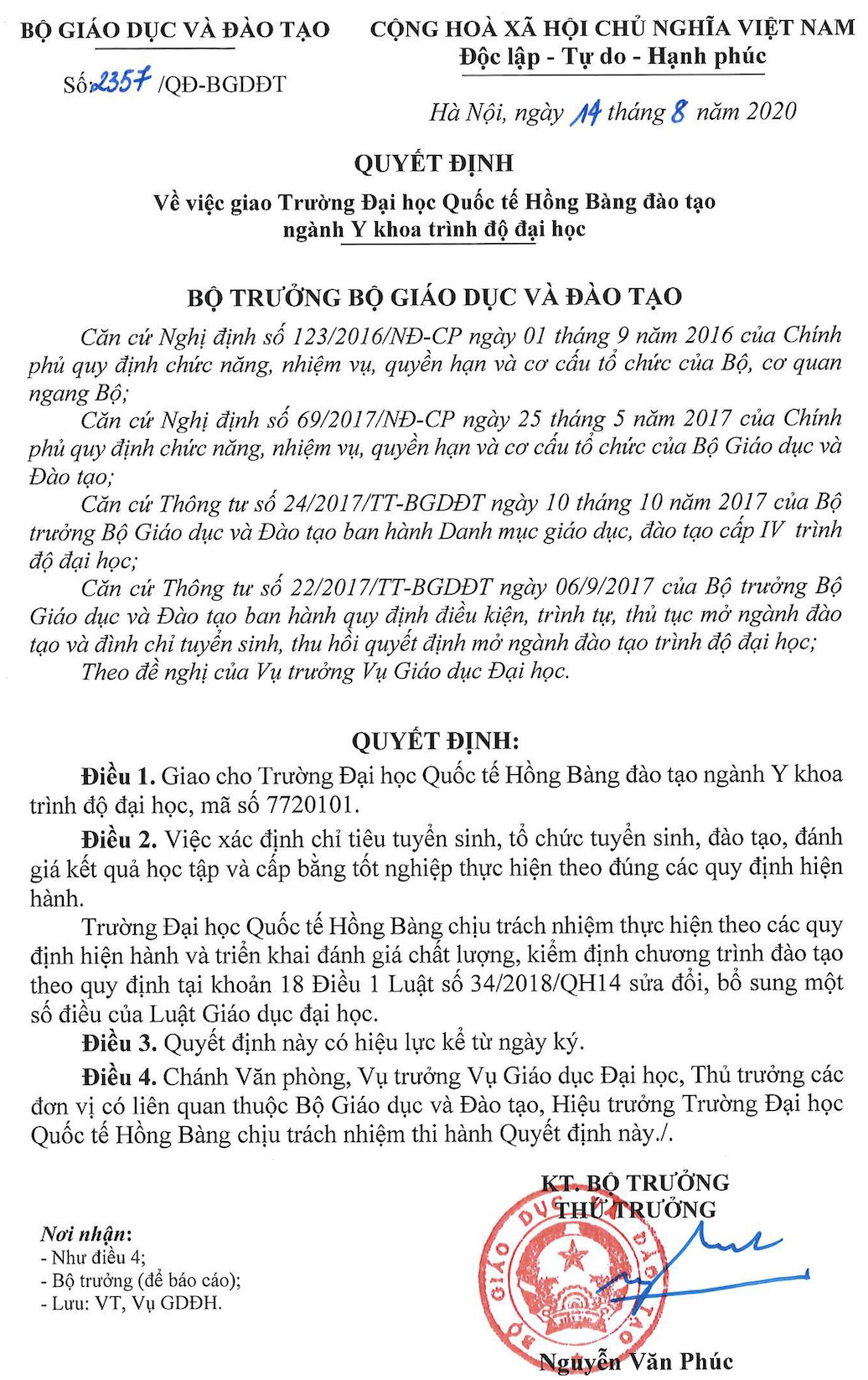 BỘ GIÁO DỤC VÀ ĐÀO TẠO

Số: 2357 /QĐ-BGDĐT

CỘNG HOÀ XÃ HỘI CHỦ NGHĨA VIỆT NAM
Độc lập - Tự do - Hạnh phúc

Hà Nội, ngày 14 tháng 8 năm 2020

QUYẾT ĐỊNH
Về việc giao Trường Đại học Quốc tế Hồng Bàng đào tạo ngành Y khoa trình độ đại học

BỘ TRƯỞNG BỘ GIÁO DỤC VÀ ĐÀO TẠO

Căn cứ Nghị định số 123/2016/NĐ-CP ngày 01 tháng 9 năm 2016 của Chính phủ quy định chức năng, nhiệm vụ, quyền hạn và cơ cấu tổ chức của Bộ, cơ quan ngang Bộ;

Căn cứ Nghị định số 69/2017/NĐ-CP ngày 25 tháng 5 năm 2017 của Chính phủ quy định chức năng, nhiệm vụ, quyền hạn và cơ cấu tổ chức của Bộ Giáo dục và Đào tạo;

Căn cứ Thông tư số 24/2017/TT-BGDĐT ngày 10 tháng 10 năm 2017 của Bộ trưởng Bộ Giáo dục và Đào tạo ban hành Danh mục giáo dục, đào tạo cấp IV trình độ đại học;

Căn cứ Thông tư số 22/2017/TT-BGDĐT ngày 06/9/2017 của Bộ trưởng Bộ Giáo dục và Đào tạo ban hành quy định điều kiện, trình tự, thủ tục mở ngành đào tạo và đình chỉ tuyển sinh, thu hồi quyết định mở ngành đào tạo trình độ đại học;

Theo đề nghị của Vụ trưởng Vụ Giáo dục Đại học.

QUYẾT ĐỊNH:

Điều 1. Giao cho Trường Đại học Quốc tế Hồng Bàng đào tạo ngành Y khoa trình độ đại học, mã số 7720101.

Điều 2. Việc xác định chỉ tiêu tuyển sinh, tổ chức tuyển sinh, đào tạo, đánh giá kết quả học tập và cấp bằng tốt nghiệp thực hiện theo đúng các quy định hiện hành.

Trường Đại học Quốc tế Hồng Bàng chịu trách nhiệm thực hiện theo các quy định hiện hành và triển khai đánh giá chất lượng, kiểm định chương trình đào tạo theo quy định tại khoản 18 Điều 1 Luật số 34/2018/QH14 sửa đổi, bổ sung một số điều của Luật Giáo dục đại học.

Điều 3. Quyết định này có hiệu lực kể từ ngày ký.

Điều 4. Chánh Văn phòng, Vụ trưởng Vụ Giáo dục Đại học, Thủ trưởng các đơn vị có liên quan thuộc Bộ Giáo dục và Đào tạo, Hiệu trưởng Trường Đại học Quốc tế Hồng Bàng chịu trách nhiệm thi hành Quyết định này./.

Nơi nhận:
- Như điều 4;
- Bộ trưởng (để báo cáo);
- Lưu: VT, Vụ GDĐH.

KT. BỘ TRƯỞNG
THỨ TRƯỞNG

GIÁO DỤC VÀ ĐÀO TẠO

Nguyễn Văn Phúc